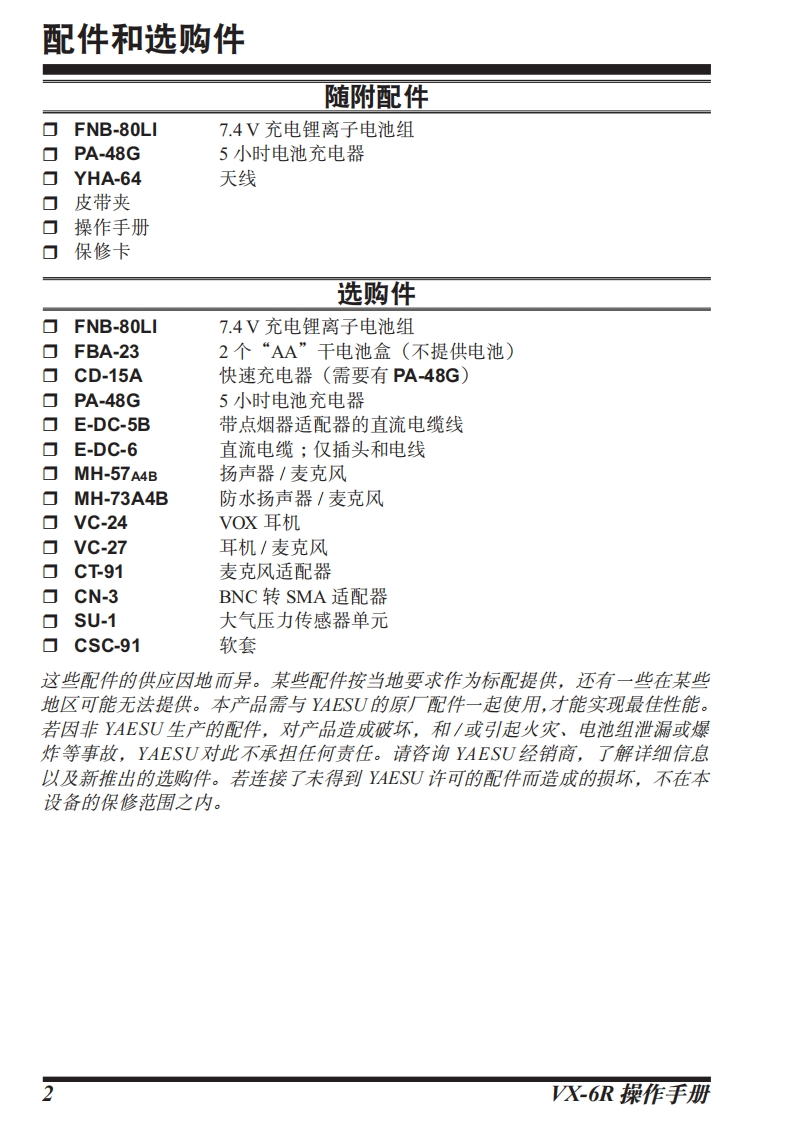 配件和选购件

随附配件

❒ FNB-80LI 7.4 V 充电锂离子电池组
❒ PA-48G 5 小时电池充电器
❒ YHA-64 天线
❒ 皮带夹
❒ 操作手册
❒ 保修卡

选购件

❒ FNB-80LI 7.4 V 充电锂离子电池组
❒ FBA-23 2 个“AA”干电池盒（不提供电池）
❒ CD-15A 快速充电器（需要有 PA-48G）
❒ PA-48G 5 小时电池充电器
❒ E-DC-5B 带点烟器适配器的直流电缆线
❒ E-DC-6 直流电缆；仅插头和电线
❒ MH-57A4B 扬声器 / 麦克风
❒ MH-73A4B 防水扬声器 / 麦克风
❒ VC-24 VOX 耳机
❒ VC-27 耳机 / 麦克风
❒ CT-91 麦克风适配器
❒ CN-3 BNC 转 SMA 适配器
❒ SU-1 大气压力传感器单元
❒ CSC-91 软套

这些配件的供应因地而异。某些配件按当地要求作为标配提供，还有一些在某些地区可能无法提供。本产品需与 YAESU 的原厂配件一起使用，才能实现最佳性能。若因非 YAESU 生产的配件，对产品造成破坏，和 / 或引起火灾、电池组泄漏或爆炸等事故，YAESU 对此不承担任何责任。请咨询 YAESU 经销商，了解详细信息以及新推出的选购件。若连接了未得到 YAESU 许可的配件而造成的损坏，不在本设备的保修范围之内。

2 VX-6R 操作手册